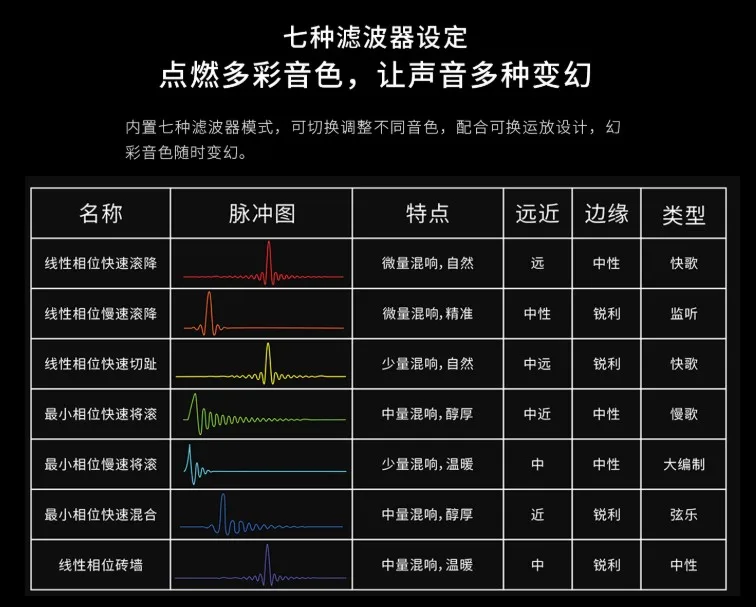 七种滤波器设定
点燃多彩音色，让声音多种变幻

内置七种滤波器模式，可切换调整不同音色，配合可换运放设计，幻彩音色随时变幻。

| 名称 | 脉冲图 | 特点 | 远近 | 边缘 | 类型 |
|---|---|---|---|---|---|
| 线性相位快速滚降 | | 微量混响，自然 | 远 | 中性 | 快歌 |
| 线性相位慢速滚降 | | 微量混响，精准 | 中性 | 锐利 | 监听 |
| 线性相位快速切趾 | | 少量混响，自然 | 中远 | 锐利 | 快歌 |
| 最小相位快速将滚 | | 中量混响，醇厚 | 中近 | 中性 | 慢歌 |
| 最小相位慢速将滚 | | 少量混响，温暖 | 中 | 中性 | 大编制 |
| 最小相位快速混合 | | 中量混响，醇厚 | 近 | 锐利 | 弦乐 |
| 线性相位砖墙 | | 中量混响，温暖 | 中 | 锐利 | 中性 |